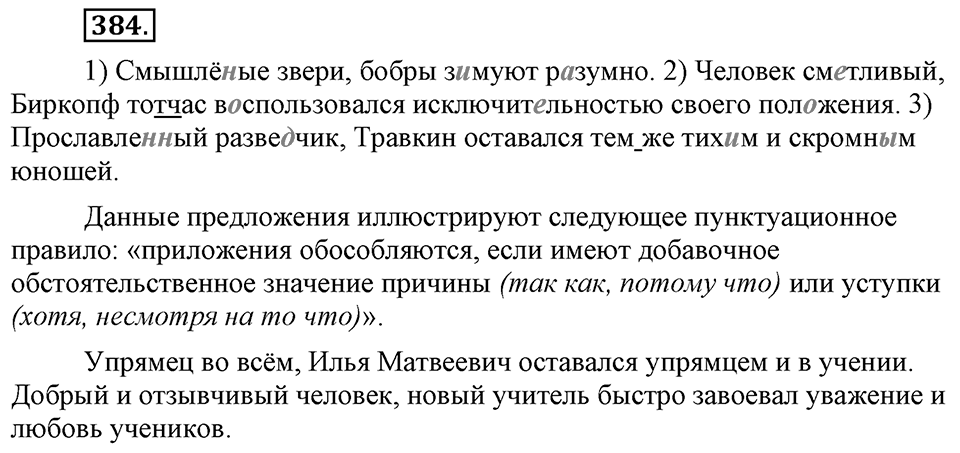 384.

1) Смышлёные звери, бобры зимуют разумно. 2) Человек сметливый, Биркопф тотчас воспользовался исключительностью своего положения. 3) Прославленный разведчик, Травкин оставался тем же тихим и скромным юношей.

Данные предложения иллюстрируют следующее пунктуационное правило: «приложения обособляются, если имеют добавочное обстоятельственное значение причины (так как, потому что) или уступки (хотя, несмотря на то что)».

Упрямец во всём, Илья Матвеевич оставался упрямцем и в учении. Добрый и отзывчивый человек, новый учитель быстро завоевал уважение и любовь учеников.